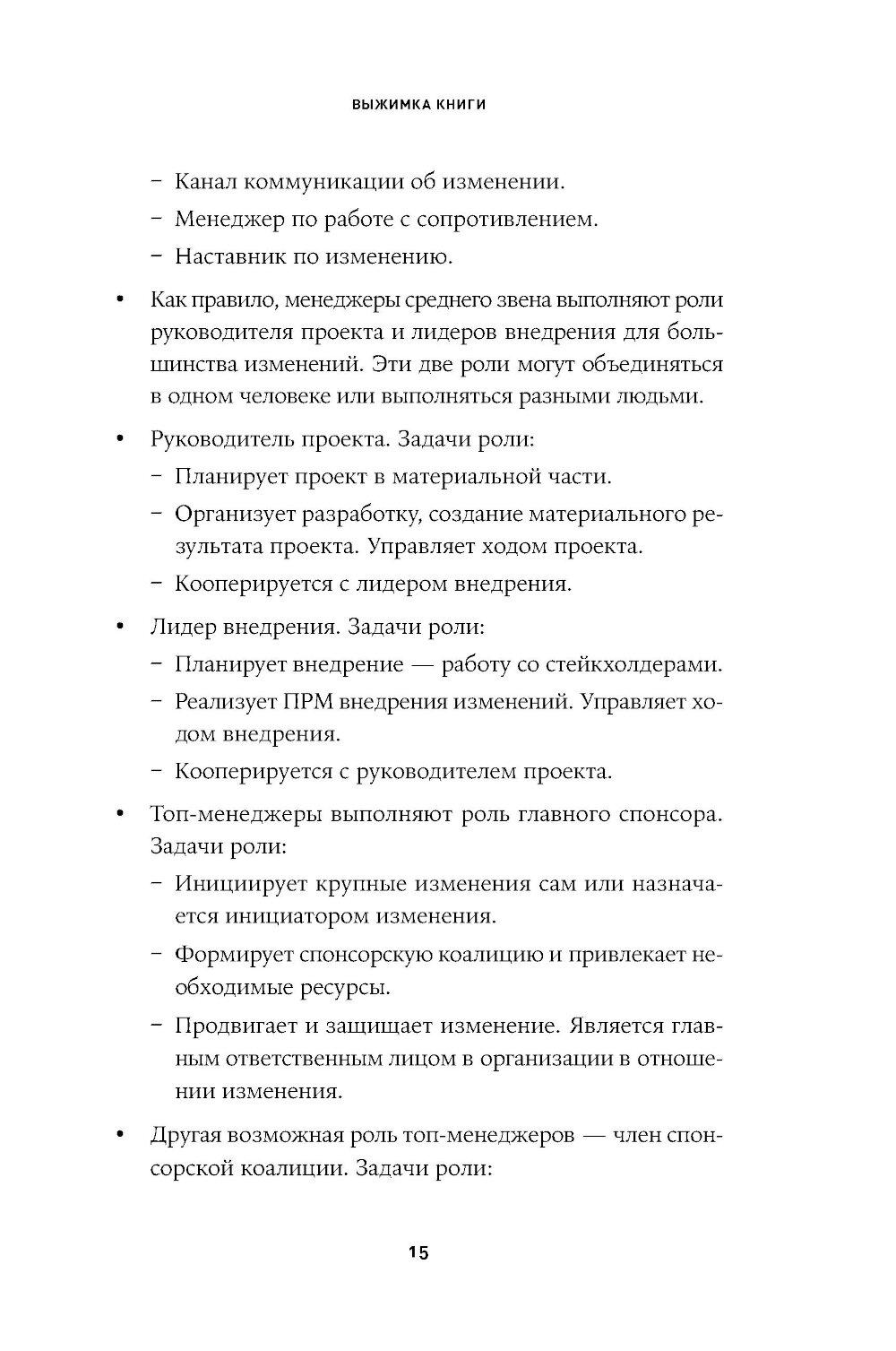 ВЫЖИМКА КНИГИ

– Канал коммуникации об изменении.
– Менеджер по работе с сопротивлением.
– Наставник по изменению.

• Как правило, менеджеры среднего звена выполняют роли руководителя проекта и лидеров внедрения для большинства изменений. Эти две роли могут объединяться в одном человеке или выполняться разными людьми.

• Руководитель проекта. Задачи роли:
– Планирует проект в материальной части.
– Организует разработку, создание материального результата проекта. Управляет ходом проекта.
– Кооперируется с лидером внедрения.

• Лидер внедрения. Задачи роли:
– Планирует внедрение — работу со стейкхолдерами.
– Реализует ПРМ внедрения изменений. Управляет ходом внедрения.
– Кооперируется с руководителем проекта.

• Топ-менеджеры выполняют роль главного спонсора. Задачи роли:
– Инициирует крупные изменения сам или назначается инициатором изменения.
– Формирует спонсорскую коалицию и привлекает необходимые ресурсы.
– Продвигает и защищает изменение. Является главным ответственным лицом в организации в отношении изменения.

• Другая возможная роль топ-менеджеров — член спонсорской коалиции. Задачи роли:

15